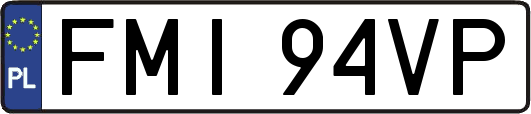 PL
FMI 94VP